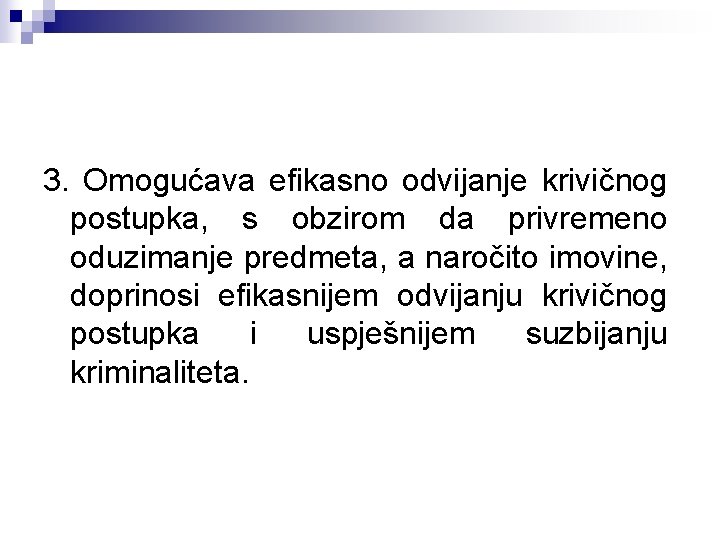 3. Omogućava efikasno odvijanje krivičnog postupka, s obzirom da privremeno oduzimanje predmeta, a naročito imovine, doprinosi efikasnijem odvijanju krivičnog postupka i uspješnijem suzbijanju kriminaliteta.